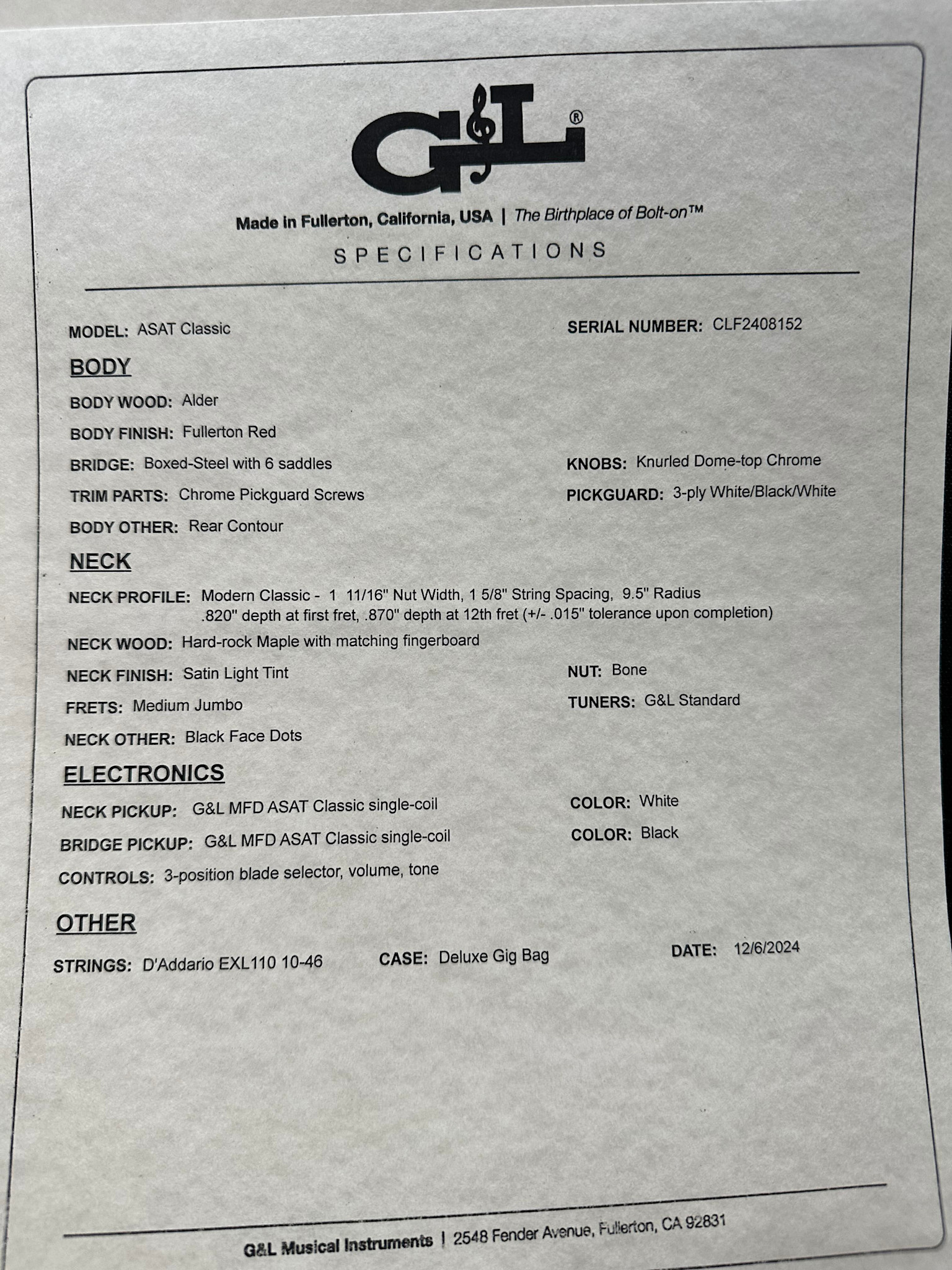 G&L®

Made in Fullerton, California, USA | The Birthplace of Bolt-on™

SPECIFICATIONS

MODEL: ASAT Classic

SERIAL NUMBER: CLF2408152

BODY

BODY WOOD: Alder

BODY FINISH: Fullerton Red

BRIDGE: Boxed-Steel with 6 saddles

KNOBS: Knurled Dome-top Chrome

TRIM PARTS: Chrome Pickguard Screws

PICKGUARD: 3-ply White/Black/White

BODY OTHER: Rear Contour

NECK

NECK PROFILE: Modern Classic - 1 11/16" Nut Width, 1 5/8" String Spacing, 9.5" Radius .820" depth at first fret, .870" depth at 12th fret (+/- .015" tolerance upon completion)

NECK WOOD: Hard-rock Maple with matching fingerboard

NECK FINISH: Satin Light Tint

NUT: Bone

FRETS: Medium Jumbo

TUNERS: G&L Standard

NECK OTHER: Black Face Dots

ELECTRONICS

NECK PICKUP: G&L MFD ASAT Classic single-coil

COLOR: White

BRIDGE PICKUP: G&L MFD ASAT Classic single-coil

COLOR: Black

CONTROLS: 3-position blade selector, volume, tone

OTHER

STRINGS: D'Addario EXL110 10-46

CASE: Deluxe Gig Bag

DATE: 12/6/2024

G&L Musical Instruments | 2548 Fender Avenue, Fullerton, CA 92831